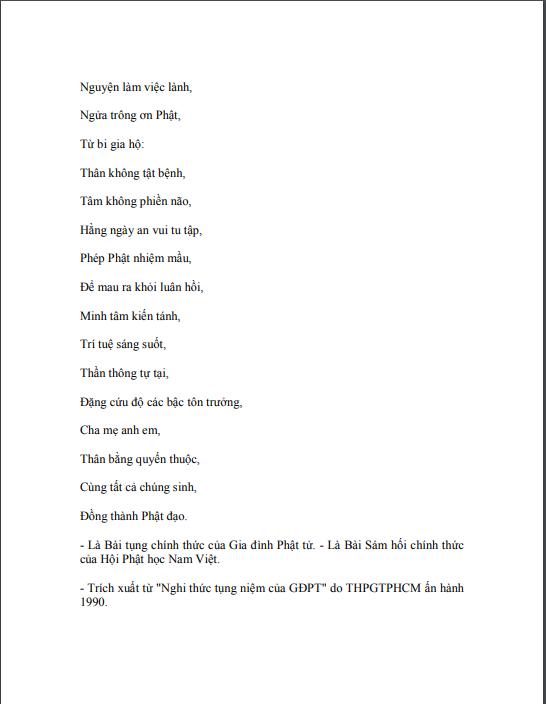 Nguyện làm việc lành,

Ngửa trông ơn Phật,

Từ bi gia hộ:

Thân không tật bệnh,

Tâm không phiền não,

Hằng ngày an vui tu tập,

Phép Phật nhiệm mầu,

Để mau ra khỏi luân hồi,

Minh tâm kiến tánh,

Trí tuệ sáng suốt,

Thần thông tự tại,

Đặng cứu độ các bậc tôn trưởng,

Cha mẹ anh em,

Thân bằng quyến thuộc,

Cùng tất cả chúng sinh,

Đồng thành Phật đạo.

- Là Bài tụng chính thức của Gia đình Phật tử. - Là Bài Sám hối chính thức của Hội Phật học Nam Việt.

- Trích xuất từ "Nghi thức tụng niệm của GĐPT" do THPGTPHCM ấn hành 1990.